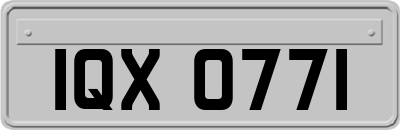 IQX 0771